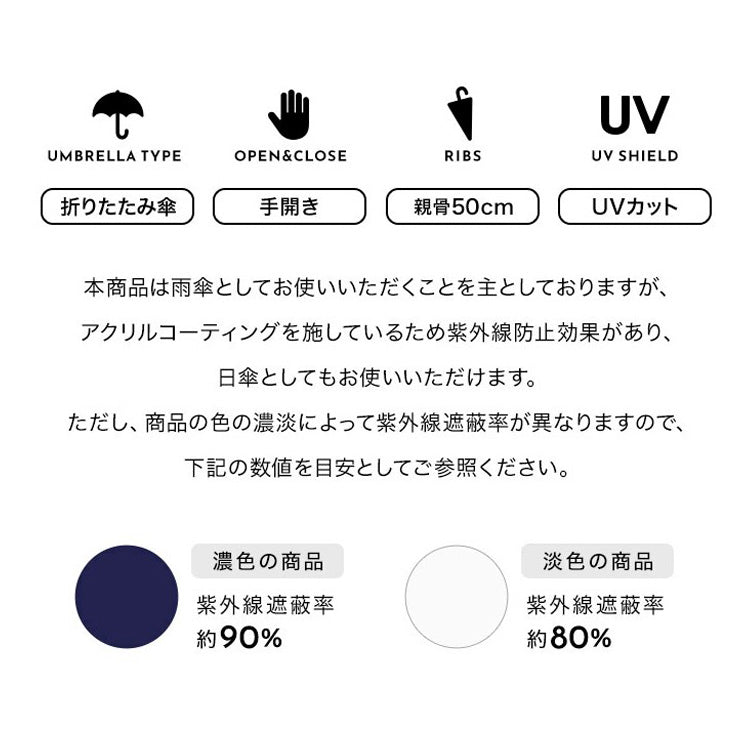 UMBRELLA TYPE
折りたたみ傘

OPEN&CLOSE
手開き

RIBS
親骨50cm

UV
UV SHIELD
UVカット

本商品は雨傘としてお使いいただくことを主としておりますが、
アクリルコーティングを施しているため紫外線防止効果があり、
日傘としてもお使いいただけます。
ただし、商品の色の濃淡によって紫外線遮蔽率が異なりますので、
下記の数値を目安としてご参照ください。

濃色の商品
紫外線遮蔽率
約90%

淡色の商品
紫外線遮蔽率
約80%